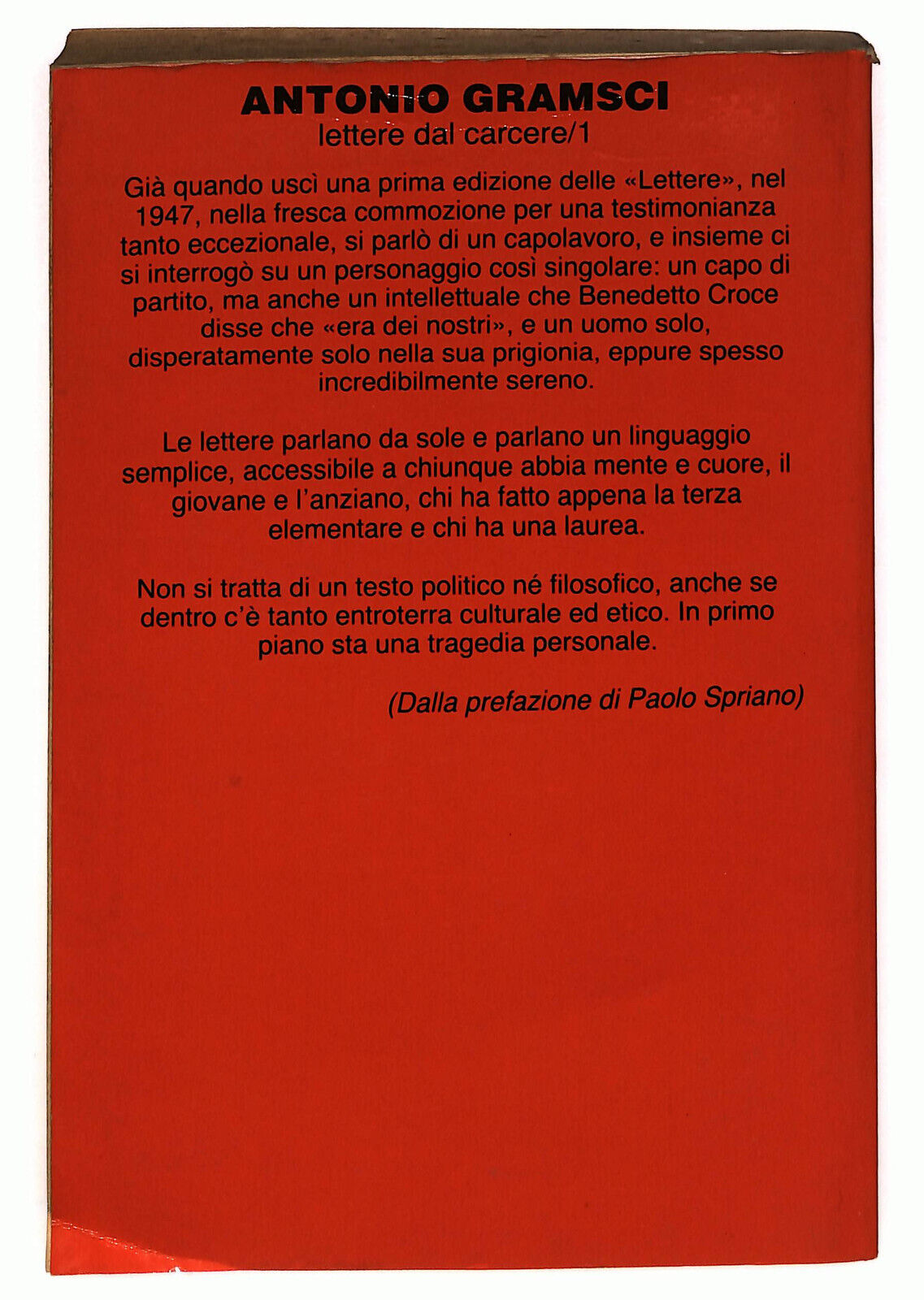 ANTONIO GRAMSCI
lettere dal carcere/1

Già quando uscì una prima edizione delle «Lettere», nel 1947, nella fresca commozione per una testimonianza tanto eccezionale, si parlò di un capolavoro, e insieme ci si interrogò su un personaggio così singolare: un capo di partito, ma anche un intellettuale che Benedetto Croce disse che «era dei nostri», e un uomo solo, disperatamente solo nella sua prigionia, eppure spesso incredibilmente sereno.

Le lettere parlano da sole e parlano un linguaggio semplice, accessibile a chiunque abbia mente e cuore, il giovane e l'anziano, chi ha fatto appena la terza elementare e chi ha una laurea.

Non si tratta di un testo politico né filosofico, anche se dentro c'è tanto entroterra culturale ed etico. In primo piano sta una tragedia personale.

(Dalla prefazione di Paolo Spriano)